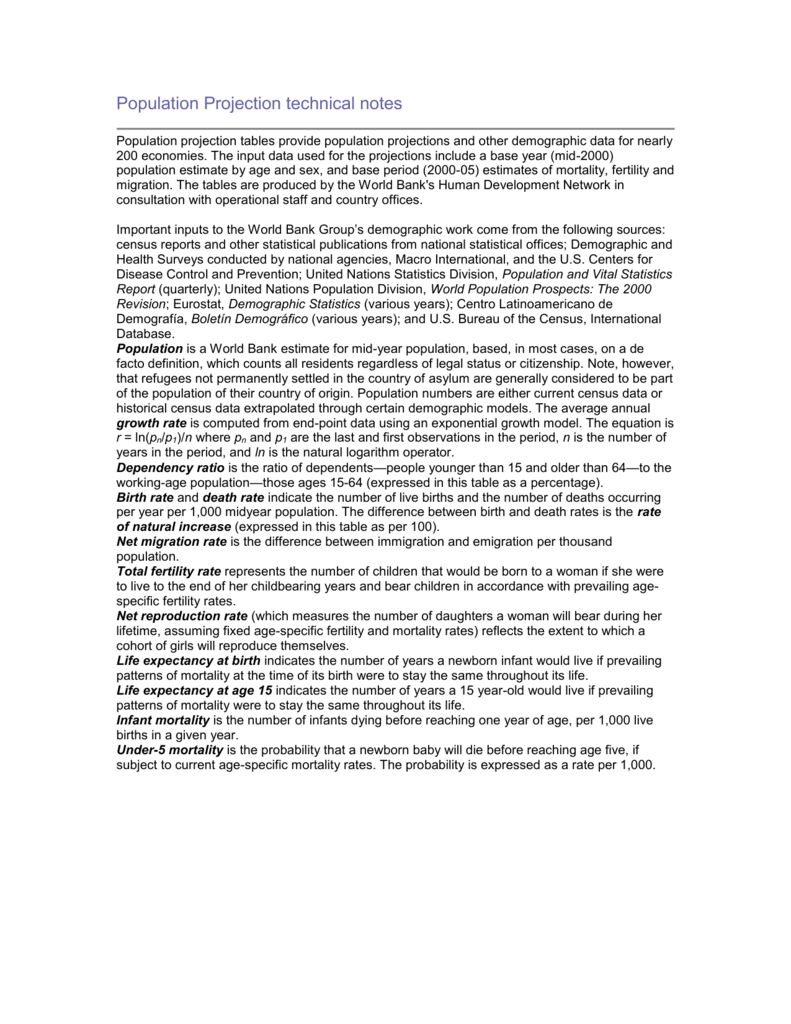 Population Projection technical notes

Population projection tables provide population projections and other demographic data for nearly 200 economies. The input data used for the projections include a base year (mid-2000) population estimate by age and sex, and base period (2000-05) estimates of mortality, fertility and migration. The tables are produced by the World Bank's Human Development Network in consultation with operational staff and country offices.

Important inputs to the World Bank Group's demographic work come from the following sources: census reports and other statistical publications from national statistical offices; Demographic and Health Surveys conducted by national agencies, Macro International, and the U.S. Centers for Disease Control and Prevention; United Nations Statistics Division, Population and Vital Statistics Report (quarterly); United Nations Population Division, World Population Prospects: The 2000 Revision; Eurostat, Demographic Statistics (various years); Centro Latinoamericano de Demografía, Boletín Demográfico (various years); and U.S. Bureau of the Census, International Database.
Population is a World Bank estimate for mid-year population, based, in most cases, on a de facto definition, which counts all residents regardless of legal status or citizenship. Note, however, that refugees not permanently settled in the country of asylum are generally considered to be part of the population of their country of origin. Population numbers are either current census data or historical census data extrapolated through certain demographic models. The average annual growth rate is computed from end-point data using an exponential growth model. The equation is $r = \ln(p_n/p_1)/n$ where $p_n$ and $p_1$ are the last and first observations in the period, $n$ is the number of years in the period, and $ln$ is the natural logarithm operator.
Dependency ratio is the ratio of dependents—people younger than 15 and older than 64—to the working-age population—those ages 15-64 (expressed in this table as a percentage).
Birth rate and death rate indicate the number of live births and the number of deaths occurring per year per 1,000 midyear population. The difference between birth and death rates is the rate of natural increase (expressed in this table as per 100).
Net migration rate is the difference between immigration and emigration per thousand population.
Total fertility rate represents the number of children that would be born to a woman if she were to live to the end of her childbearing years and bear children in accordance with prevailing age-specific fertility rates.
Net reproduction rate (which measures the number of daughters a woman will bear during her lifetime, assuming fixed age-specific fertility and mortality rates) reflects the extent to which a cohort of girls will reproduce themselves.
Life expectancy at birth indicates the number of years a newborn infant would live if prevailing patterns of mortality at the time of its birth were to stay the same throughout its life.
Life expectancy at age 15 indicates the number of years a 15 year-old would live if prevailing patterns of mortality were to stay the same throughout its life.
Infant mortality is the number of infants dying before reaching one year of age, per 1,000 live births in a given year.
Under-5 mortality is the probability that a newborn baby will die before reaching age five, if subject to current age-specific mortality rates. The probability is expressed as a rate per 1,000.